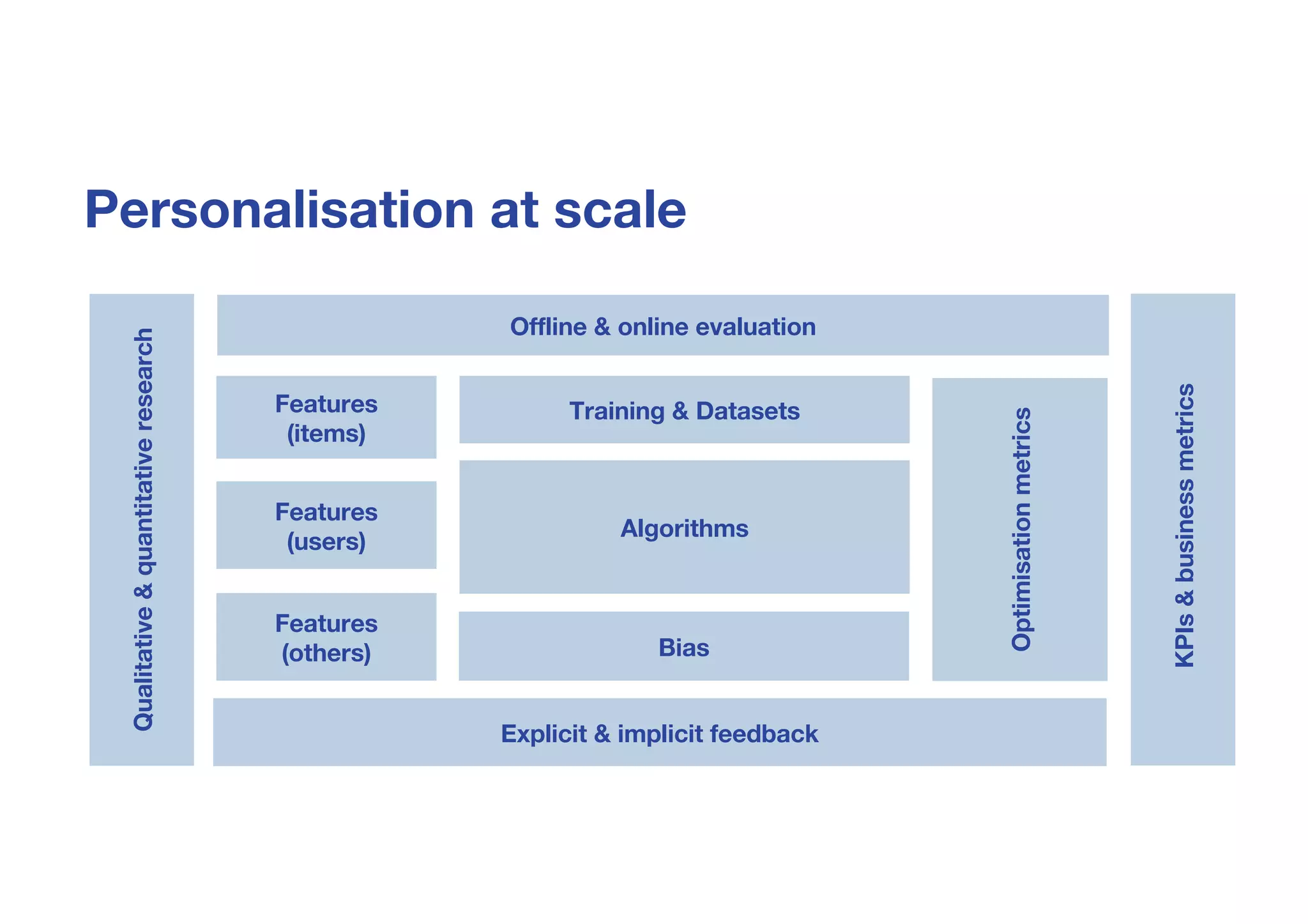 Personalisation at scale

Qualitative & quantitative research

Offline & online evaluation

Features (items)

Features (users)

Features (others)

Training & Datasets

Algorithms

Bias

Optimisation metrics

Explicit & implicit feedback

KPIs & business metrics